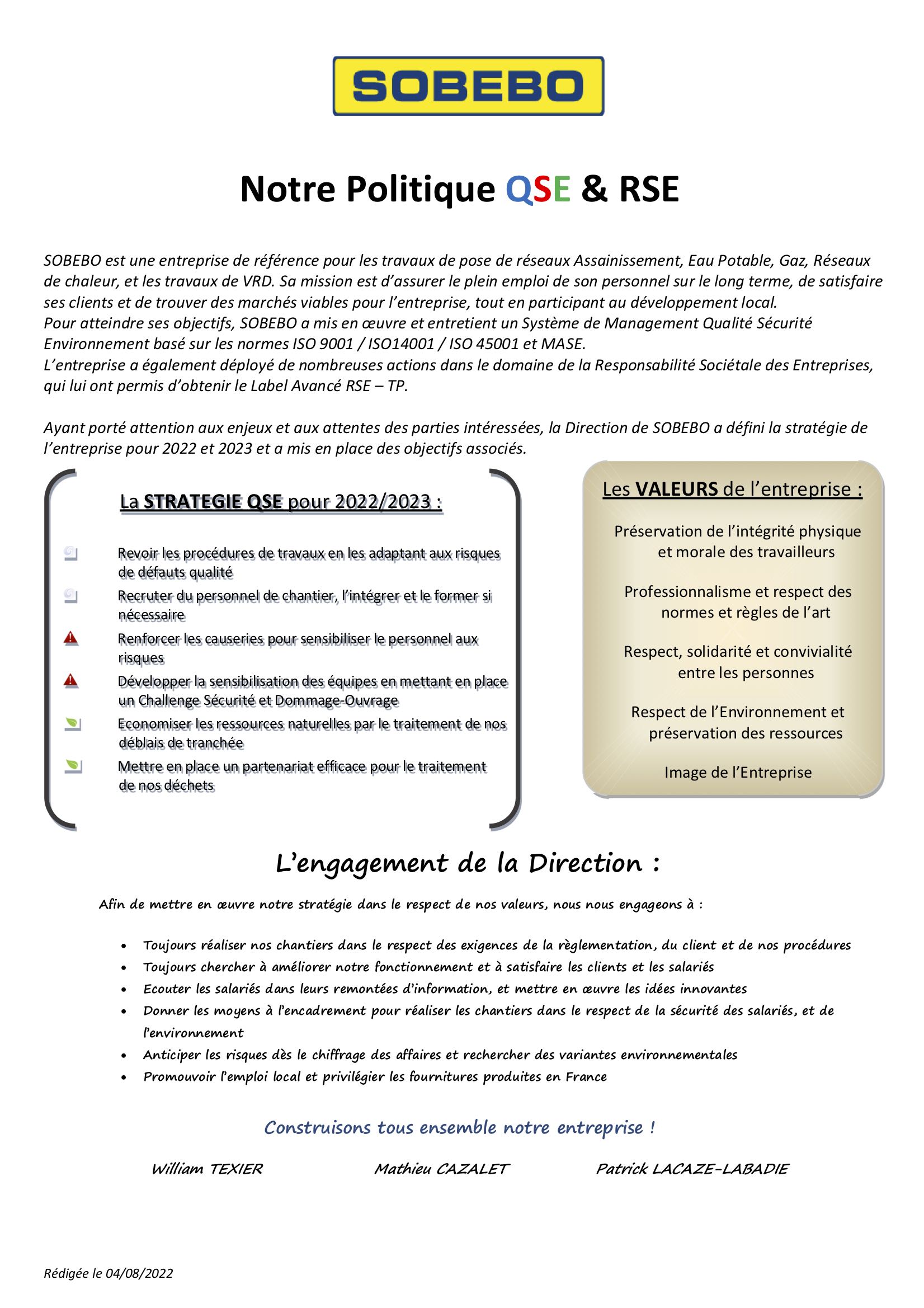 SOBEBO

Notre Politique QSE & RSE

SOBEBO est une entreprise de référence pour les travaux de pose de réseaux Assainissement, Eau Potable, Gaz, Réseaux de chaleur, et les travaux de VRD. Sa mission est d'assurer le plein emploi de son personnel sur le long terme, de satisfaire ses clients et de trouver des marchés viables pour l'entreprise, tout en participant au développement local.
Pour atteindre ses objectifs, SOBEBO a mis en œuvre et entretient un Système de Management Qualité Sécurité Environnement basé sur les normes ISO 9001 / ISO14001 / ISO 45001 et MASE.
L'entreprise a également déployé de nombreuses actions dans le domaine de la Responsabilité Sociétale des Entreprises, qui lui ont permis d'obtenir le Label Avancé RSE – TP.

Ayant porté attention aux enjeux et aux attentes des parties intéressées, la Direction de SOBEBO a défini la stratégie de l'entreprise pour 2022 et 2023 et a mis en place des objectifs associés.

La STRATEGIE QSE pour 2022/2023 :

Revoir les procédures de travaux en les adaptant aux risques de défauts qualité
Recruter du personnel de chantier, l'intégrer et le former si nécessaire
Renforcer les causeries pour sensibiliser le personnel aux risques
Développer la sensibilisation des équipes en mettant en place un Challenge Sécurité et Dommage-Ouvrage
Economiser les ressources naturelles par le traitement de nos déblais de tranchée
Mettre en place un partenariat efficace pour le traitement de nos déchets

Les VALEURS de l'entreprise :

Préservation de l'intégrité physique et morale des travailleurs

Professionnalisme et respect des normes et règles de l'art

Respect, solidarité et convivialité entre les personnes

Respect de l'Environnement et préservation des ressources

Image de l'Entreprise

L'engagement de la Direction :

Afin de mettre en œuvre notre stratégie dans le respect de nos valeurs, nous nous engageons à :

• Toujours réaliser nos chantiers dans le respect des exigences de la règlementation, du client et de nos procédures
• Toujours chercher à améliorer notre fonctionnement et à satisfaire les clients et les salariés
• Ecouter les salariés dans leurs remontées d'information, et mettre en œuvre les idées innovantes
• Donner les moyens à l'encadrement pour réaliser les chantiers dans le respect de la sécurité des salariés, et de l'environnement
• Anticiper les risques dès le chiffrage des affaires et rechercher des variantes environnementales
• Promouvoir l'emploi local et privilégier les fournitures produites en France

Construisons tous ensemble notre entreprise !

William TEXIER Mathieu CAZALET Patrick LACAZE-LABADIE

Rédigée le 04/08/2022